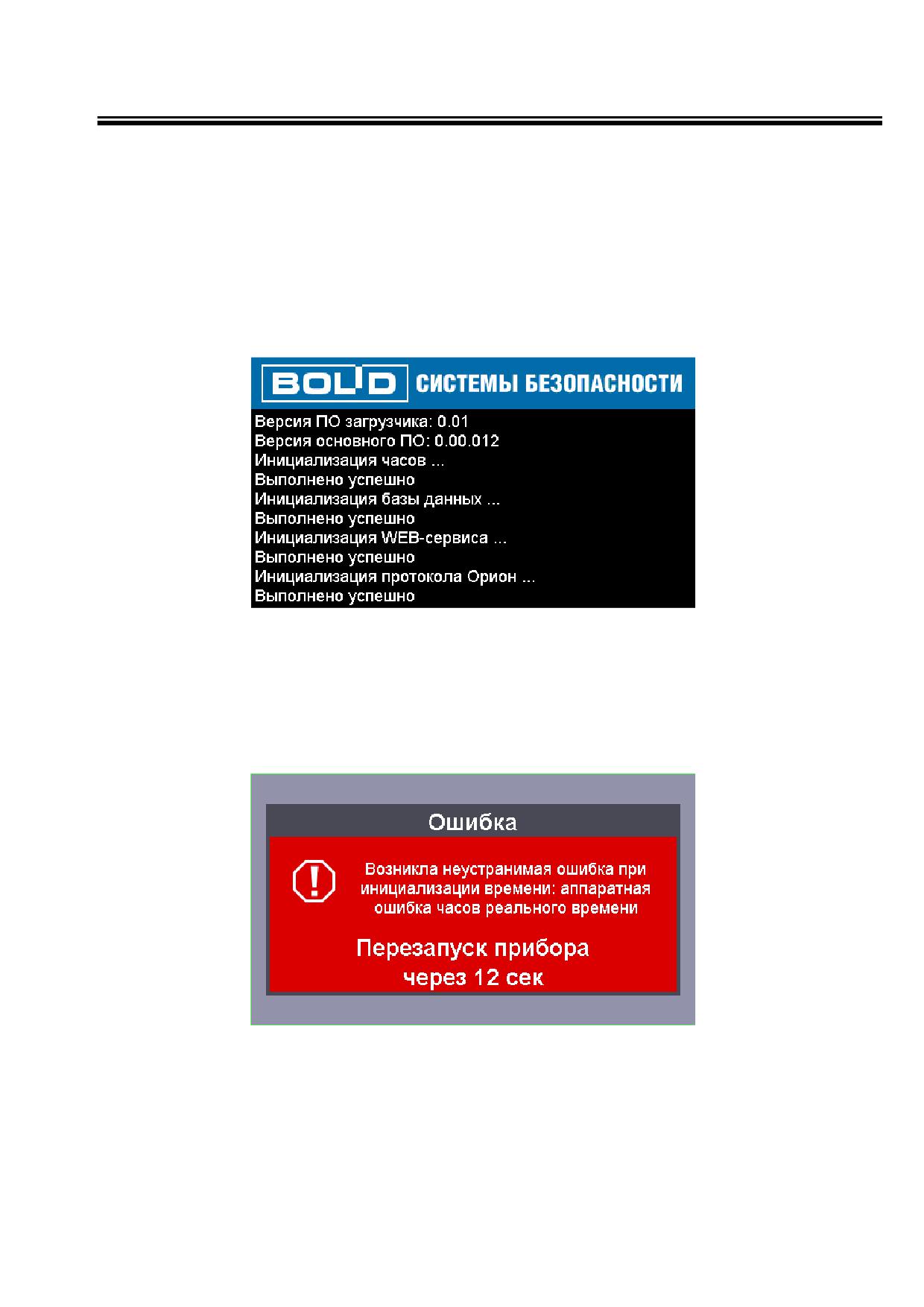 BOLID СИСТЕМЫ БЕЗОПАСНОСТИ

Версия ПО загрузчика: 0.01
Версия основного ПО: 0.00.012
Инициализация часов ...
Выполнено успешно
Инициализация базы данных ...
Выполнено успешно
Инициализация WEB-сервиса ...
Выполнено успешно
Инициализация протокола Орион ...
Выполнено успешно

Ошибка

Возникла неустранимая ошибка при инициализации времени: аппаратная ошибка часов реального времени

Перезапуск прибора
через 12 сек